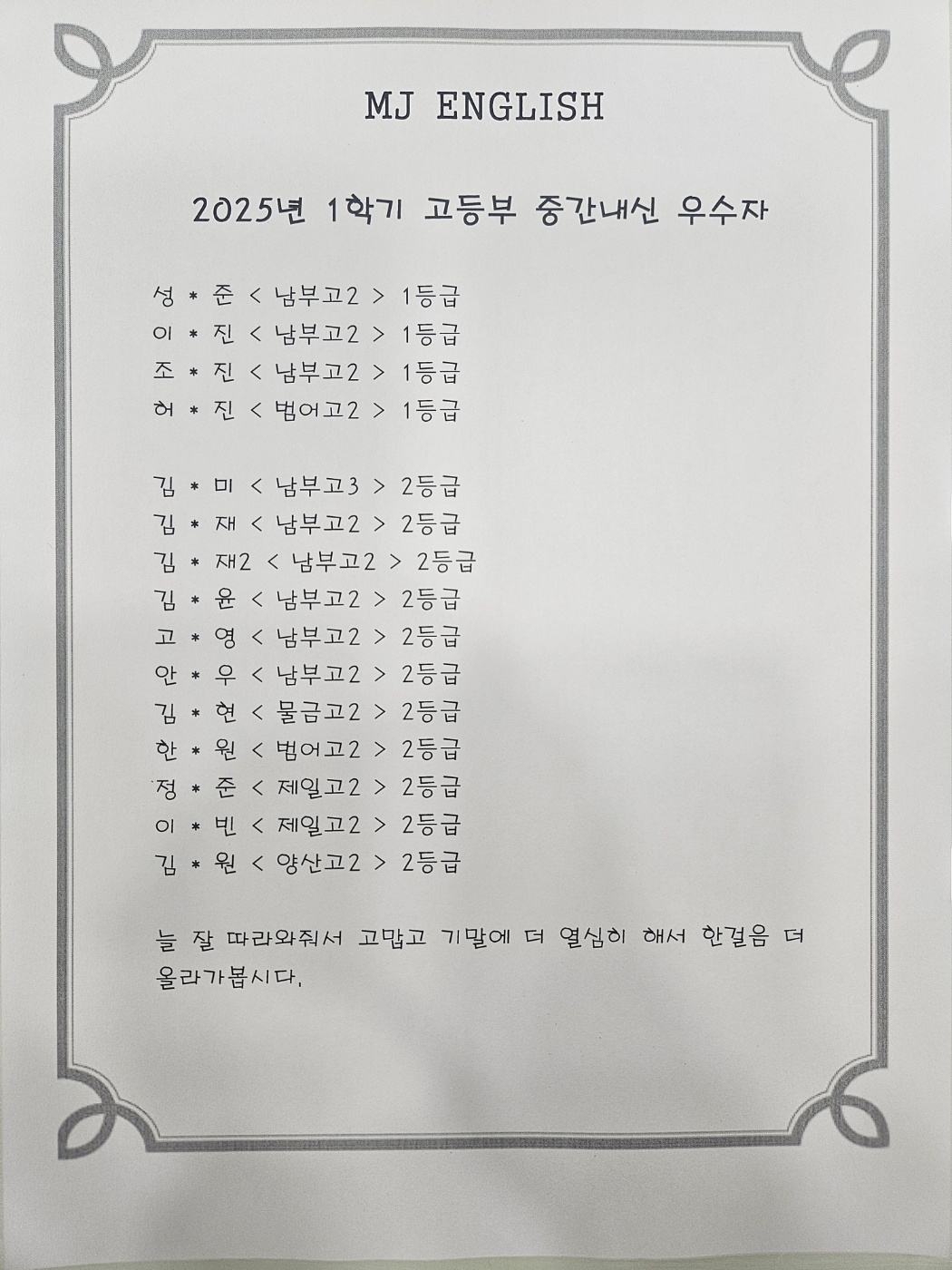 MJ ENGLISH

2025년 1학기 고등부 중간내신 우수자

성 * 준 < 남부고2 > 1등급
이 * 진 < 남부고2 > 1등급
조 * 진 < 남부고2 > 1등급
허 * 진 < 범어고2 > 1등급

김 * 미 < 남부고3 > 2등급
김 * 재 < 남부고2 > 2등급
김 * 재2 < 남부고2 > 2등급
김 * 윤 < 남부고2 > 2등급
고 * 영 < 남부고2 > 2등급
안 * 우 < 남부고2 > 2등급
김 * 현 < 물금고2 > 2등급
한 * 원 < 범어고2 > 2등급
정 * 준 < 제일고2 > 2등급
이 * 빈 < 제일고2 > 2등급
김 * 원 < 양산고2 > 2등급

늘 잘 따라와줘서 고맙고 기말에 더 열심히 해서 한걸음 더 올라가봅시다.